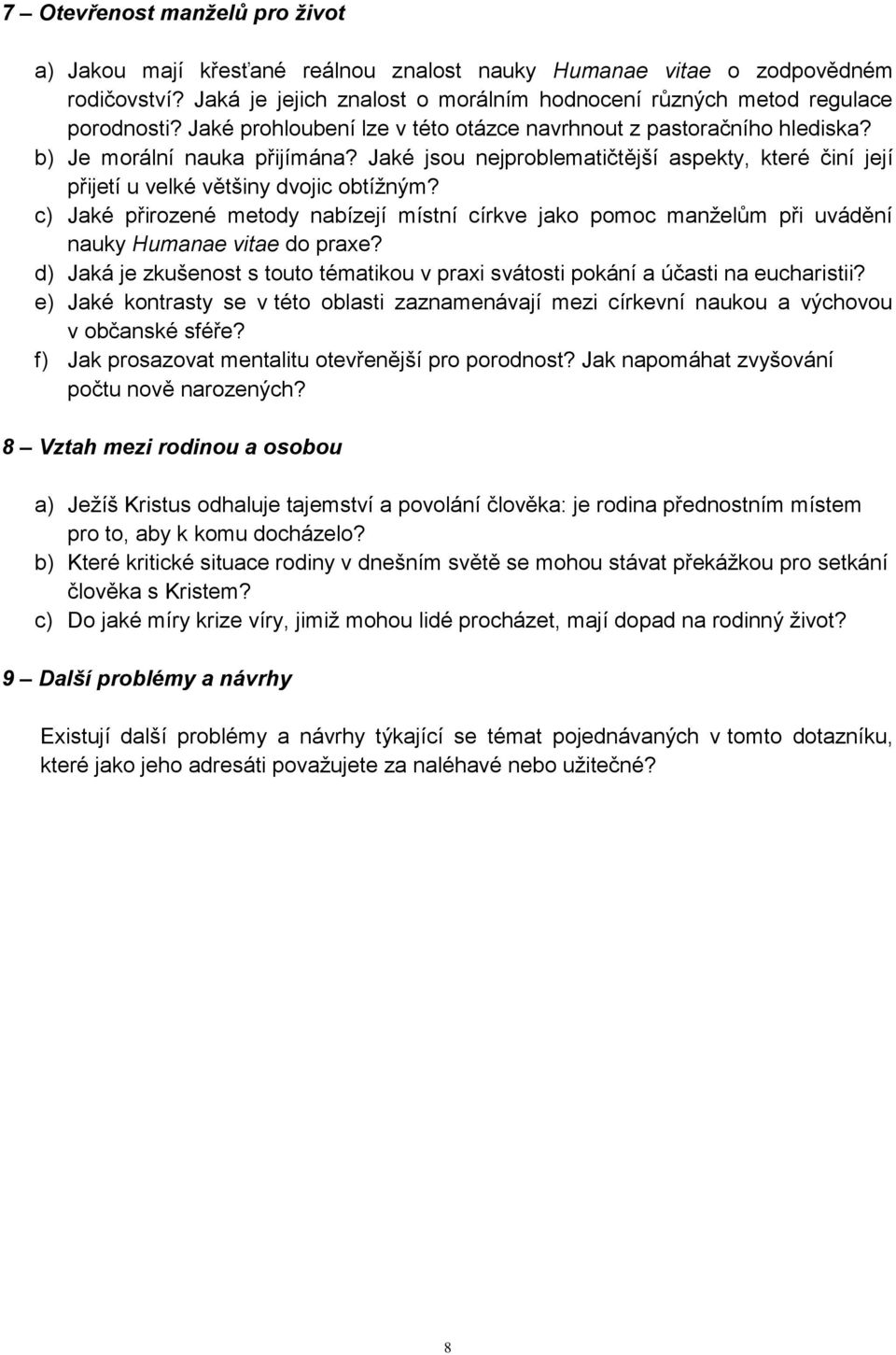 7 – Otevřenost manželů pro život

a) Jakou mají křesťané reálnou znalost nauky Humanae vitae o zodpovědném rodičovství? Jaká je jejich znalost o morálním hodnocení různých metod regulace porodnosti? Jaké prohloubení lze v této otázce navrhnout z pastoračního hlediska?
b) Je morální nauka přijímána? Jaké jsou nejproblematičtější aspekty, které činí její přijetí u velké většiny dvojic obtížným?
c) Jaké přirozené metody nabízejí místní církve jako pomoc manželům při uvádění nauky Humanae vitae do praxe?
d) Jaká je zkušenost s touto tématikou v praxi svátosti pokání a účasti na eucharistii?
e) Jaké kontrasty se v této oblasti zaznamenávají mezi církevní naukou a výchovou v občanské sféře?
f) Jak prosazovat mentalitu otevřenější pro porodnost? Jak napomáhat zvyšování počtu nově narozených?

8 – Vztah mezi rodinou a osobou

a) Ježíš Kristus odhaluje tajemství a povolání člověka: je rodina přednostním místem pro to, aby k komu docházelo?
b) Které kritické situace rodiny v dnešním světě se mohou stávat překážkou pro setkání člověka s Kristem?
c) Do jaké míry krize víry, jimiž mohou lidé procházet, mají dopad na rodinný život?

9 – Další problémy a návrhy

Existují další problémy a návrhy týkající se témat pojednávaných v tomto dotazníku, které jako jeho adresáti považujete za naléhavé nebo užitečné?

8